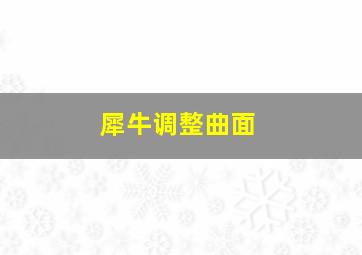 犀牛调整曲面